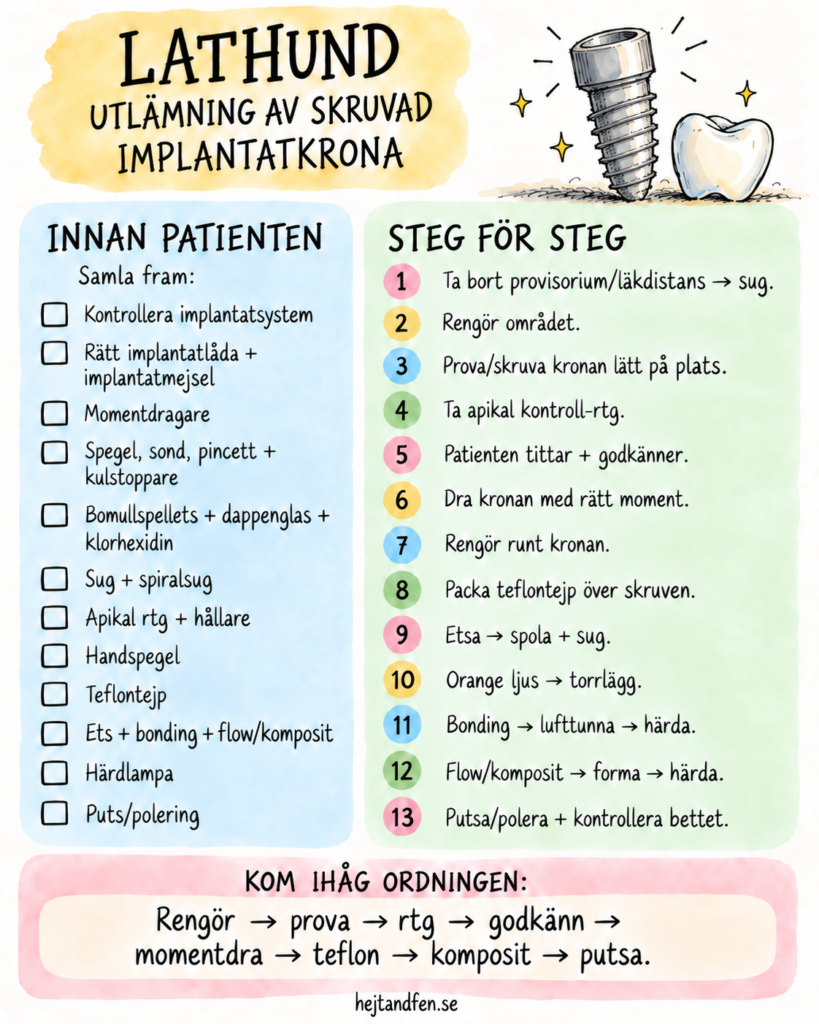 LATHUND
UTLÄMNING AV SKRUVAD IMPLANTATKRONA

INNAN PATIENTEN
Samla fram:
☐ Kontrollera implantatsystem
☐ Rätt implantatlåda + implantatmejsel
☐ Momentdragare
☐ Spegel, sond, pincett + kulstoppare
☐ Bomullspellets + dappenglas + klorhexidin
☐ Sug + spiralsug
☐ Apikal rtg + hållare
☐ Handspegel
☐ Teflontejp
☐ Ets + bonding + flow/komposit
☐ Härdlampa
☐ Puts/polering

STEG FÖR STEG
1 Ta bort provisorium/läkdistans → sug.
2 Rengör området.
3 Prova/skruva kronan lätt på plats.
4 Ta apikal kontroll-rtg.
5 Patienten tittar + godkänner.
6 Dra kronan med rätt moment.
7 Rengör runt kronan.
8 Packa teflontejp över skruven.
9 Etsa → spola + sug.
10 Orange ljus → torrlägg.
11 Bonding → lufttunna → härda.
12 Flow/komposit → forma → härda.
13 Putsa/polera + kontrollera bettet.

KOM IHÅG ORDNINGEN:
Rengör → prova → rtg → godkänn → momentdra → teflon → komposit → putsa.

hejtandfen.se